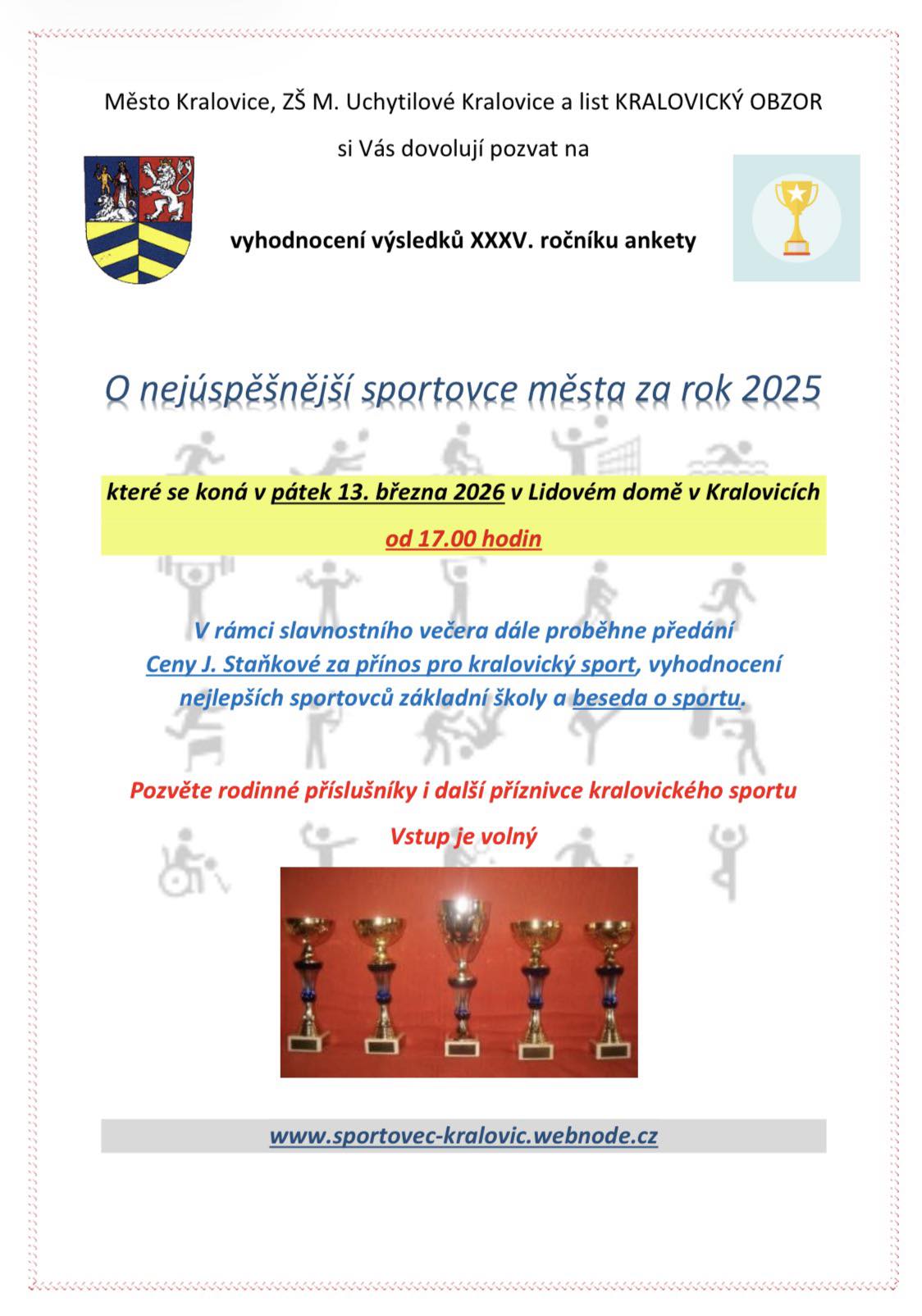 Město Kralovice, ZŠ M. Uchytilové Kralovice a list KRALOVICKÝ OBZOR

si Vás dovolují pozvat na

vyhodnocení výsledků XXXV. ročníku ankety

O nejúspěšnější sportovce města za rok 2025

které se koná v pátek 13. března 2026 v Lidovém domě v Kralovicích

od 17.00 hodin

V rámci slavnostního večera dále proběhne předání Ceny J. Staňkové za přínos pro kralovický sport, vyhodnocení nejlepších sportovců základní školy a beseda o sportu.

Pozvěte rodinné příslušníky i další příznivce kralovického sportu

Vstup je volný

www.sportovec-kralovic.webnode.cz